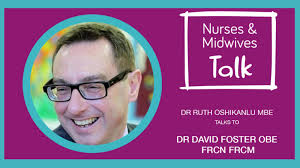 Nurses & Midwives Talk

DR RUTH OSHIKANLU MBE

TALKS TO

DR DAVID FOSTER OBE FRCN FRCM